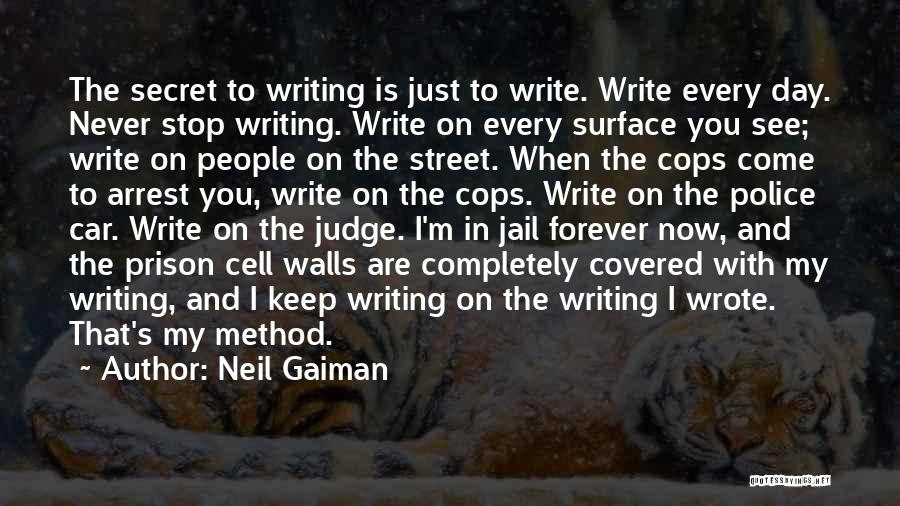 The secret to writing is just to write. Write every day. Never stop writing. Write on every surface you see; write on people on the street. When the cops come to arrest you, write on the cops. Write on the police car. Write on the judge. I'm in jail forever now, and the prison cell walls are completely covered with my writing, and I keep writing on the writing I wrote. That's my method.
~ Author: Neil Gaiman

QUOTESSAYINGS.NET